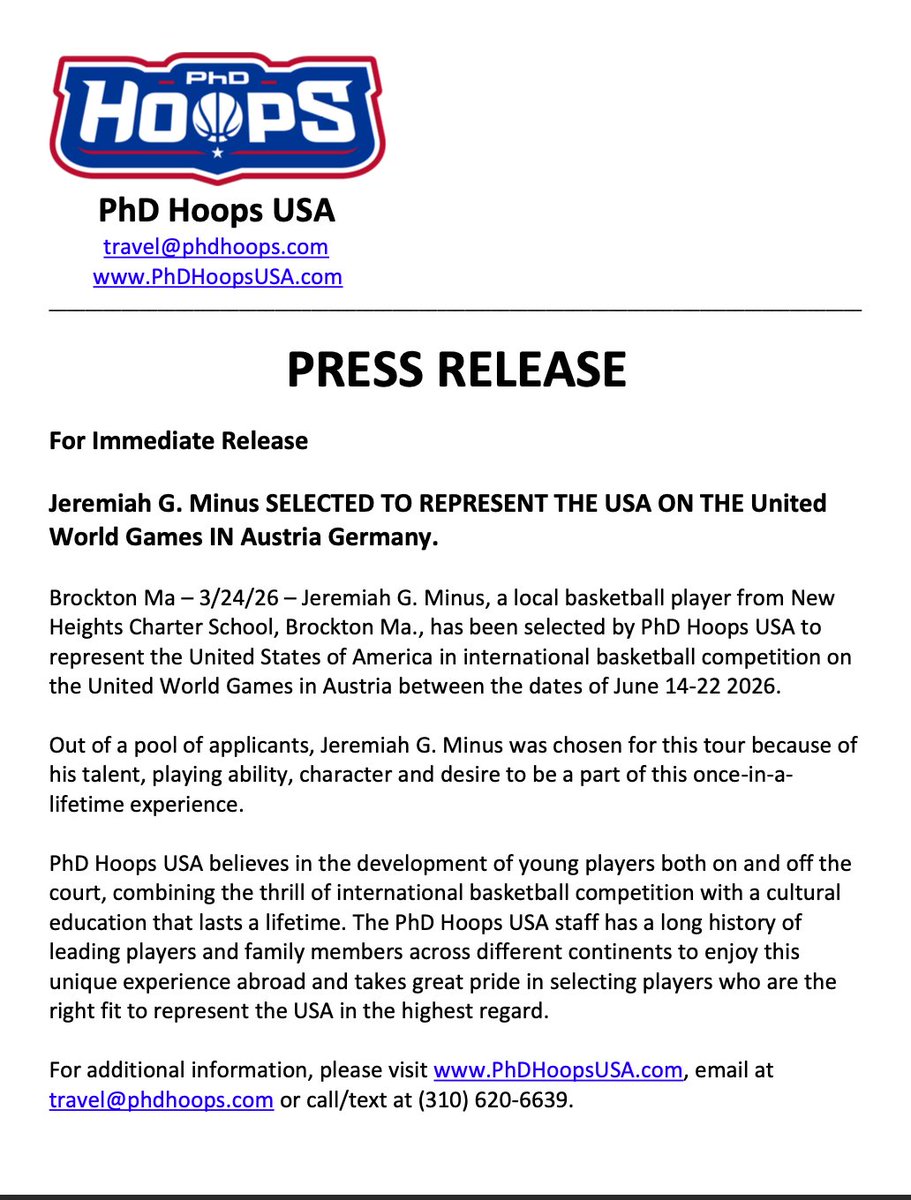 PhD
HOOPS

PhD Hoops USA
travel@phdhoops.com
www.PhDHoopsUSA.com

PRESS RELEASE

For Immediate Release

Jeremiah G. Minus SELECTED TO REPRESENT THE USA ON THE United World Games IN Austria Germany.

Brockton Ma – 3/24/26 – Jeremiah G. Minus, a local basketball player from New Heights Charter School, Brockton Ma., has been selected by PhD Hoops USA to represent the United States of America in international basketball competition on the United World Games in Austria between the dates of June 14-22 2026.

Out of a pool of applicants, Jeremiah G. Minus was chosen for this tour because of his talent, playing ability, character and desire to be a part of this once-in-a-lifetime experience.

PhD Hoops USA believes in the development of young players both on and off the court, combining the thrill of international basketball competition with a cultural education that lasts a lifetime. The PhD Hoops USA staff has a long history of leading players and family members across different continents to enjoy this unique experience abroad and takes great pride in selecting players who are the right fit to represent the USA in the highest regard.

For additional information, please visit www.PhDHoopsUSA.com, email at travel@phdhoops.com or call/text at (310) 620-6639.